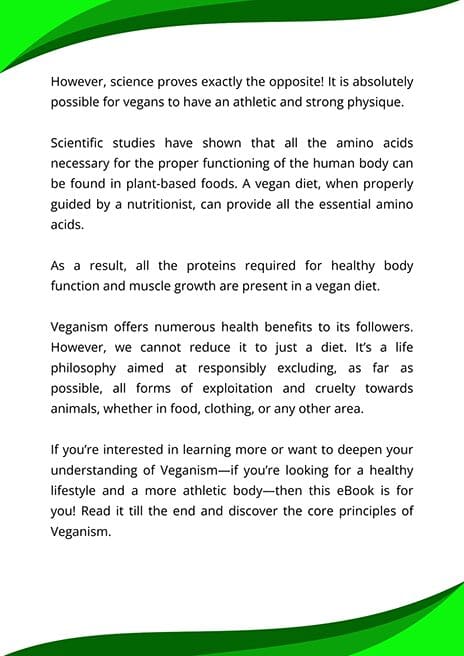 However, science proves exactly the opposite! It is absolutely possible for vegans to have an athletic and strong physique.

Scientific studies have shown that all the amino acids necessary for the proper functioning of the human body can be found in plant-based foods. A vegan diet, when properly guided by a nutritionist, can provide all the essential amino acids.

As a result, all the proteins required for healthy body function and muscle growth are present in a vegan diet.

Veganism offers numerous health benefits to its followers. However, we cannot reduce it to just a diet. It's a life philosophy aimed at responsibly excluding, as far as possible, all forms of exploitation and cruelty towards animals, whether in food, clothing, or any other area.

If you're interested in learning more or want to deepen your understanding of Veganism—if you're looking for a healthy lifestyle and a more athletic body—then this eBook is for you! Read it till the end and discover the core principles of Veganism.